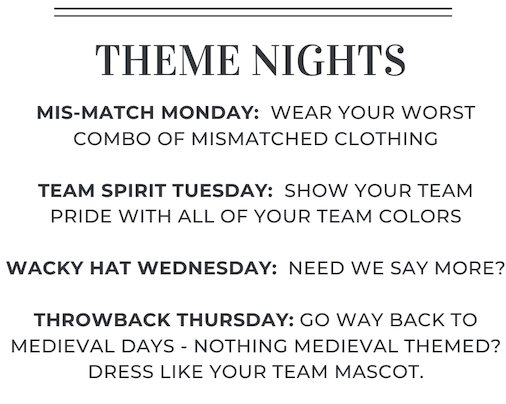 THEME NIGHTS

MIS-MATCH MONDAY: WEAR YOUR WORST COMBO OF MISMATCHED CLOTHING

TEAM SPIRIT TUESDAY: SHOW YOUR TEAM PRIDE WITH ALL OF YOUR TEAM COLORS

WACKY HAT WEDNESDAY: NEED WE SAY MORE?

THROWBACK THURSDAY: GO WAY BACK TO MEDIEVAL DAYS - NOTHING MEDIEVAL THEMED? DRESS LIKE YOUR TEAM MASCOT.